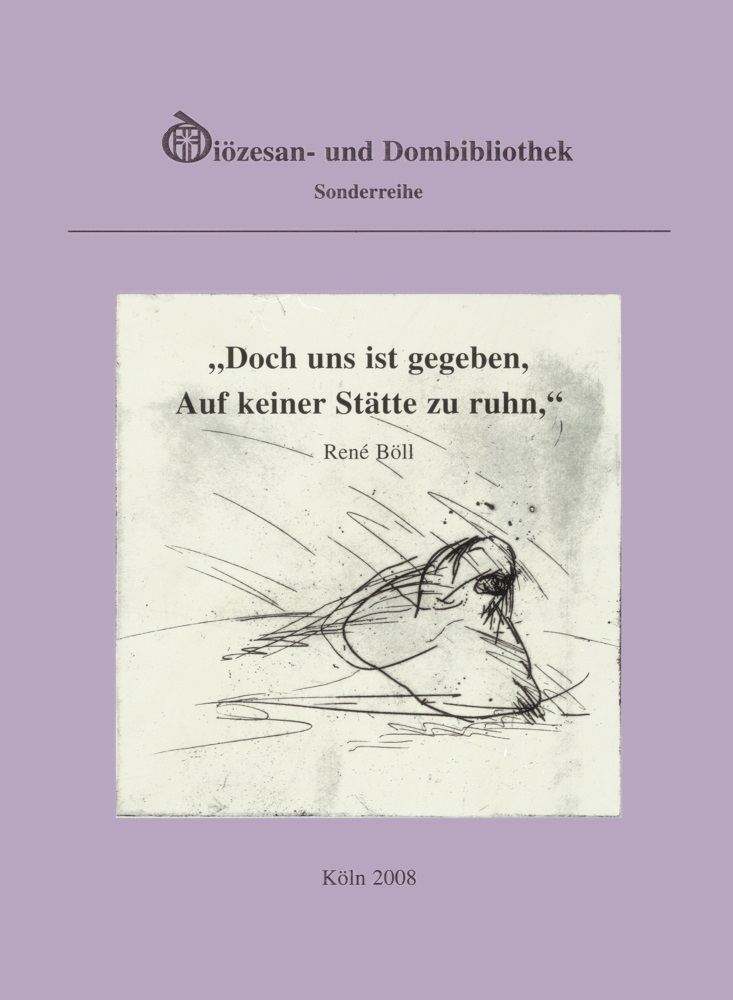 Diözesan- und Dombibliothek

Sonderreihe

„Doch uns ist gegeben, Auf keiner Stätte zu ruhn,“

René Böll

Köln 2008